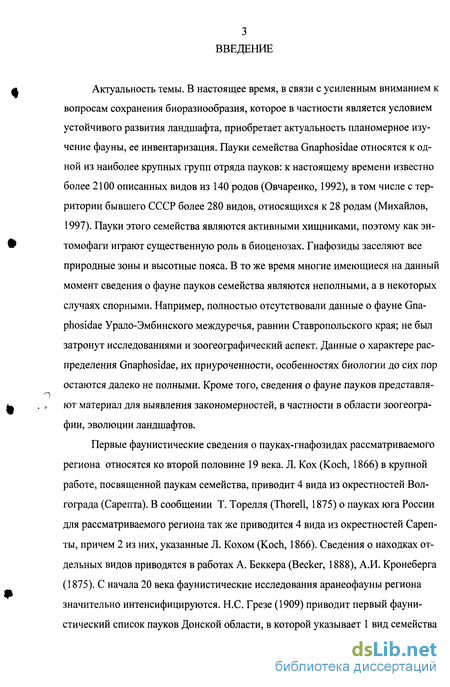 3
ВВЕДЕНИЕ

Актуальность темы. В настоящее время, в связи с усиленным вниманием к вопросам сохранения биоразнообразия, которое в частности является условием устойчивого развития ландшафта, приобретает актуальность планомерное изучение фауны, ее инвентаризация. Пауки семейства Gnaphosidae относятся к одной из наиболее крупных групп отряда пауков: к настоящему времени известно более 2100 описанных видов из 140 родов (Овчаренко, 1992), в том числе с территории бывшего СССР более 280 видов, относящихся к 28 родам (Михайлов, 1997). Пауки этого семейства являются активными хищниками, поэтому как энтомофаги играют существенную роль в биоценозах. Гнафозиды заселяют все природные зоны и высотные пояса. В то же время многие имеющиеся на данный момент сведения о фауне пауков семейства являются неполными, а в некоторых случаях спорными. Например, полностью отсутствовали данные о фауне Gnaphosidae Урало-Эмбинского междуречья, равнин Ставропольского края; не был затронут исследованиями и зоогеографический аспект. Данные о характере распределения Gnaphosidae, их приуроченности, особенностях биологии до сих пор остаются далеко не полными. Кроме того, сведения о фауне пауков представляют материал для выявления закономерностей, в частности в области зоогеографии, эволюции ландшафтов.

Первые фаунистические сведения о пауках-гнафозидах рассматриваемого региона относятся ко второй половине 19 века. Л. Кох (Koch, 1866) в крупной работе, посвященной паукам семейства, приводит 4 вида из окрестностей Волгограда (Сарепта). В сообщении Т. Торелля (Thorell, 1875) о пауках юга России для рассматриваемого региона так же приводится 4 вида из окрестностей Сарепты, причем 2 из них, указанные Л. Кохом (Koch, 1866). Сведения о находках отдельных видов приводятся в работах А. Беккера (Becker, 1888), А.И. Кронеберга (1875). С начала 20 века фаунистические исследования аранеофауны региона значительно интенсифицируются. Н.С. Грезе (1909) приводит первый фаунистический список пауков Донской области, в которой указывает 1 вид семейства

dsLib.net
библиотека диссертаций